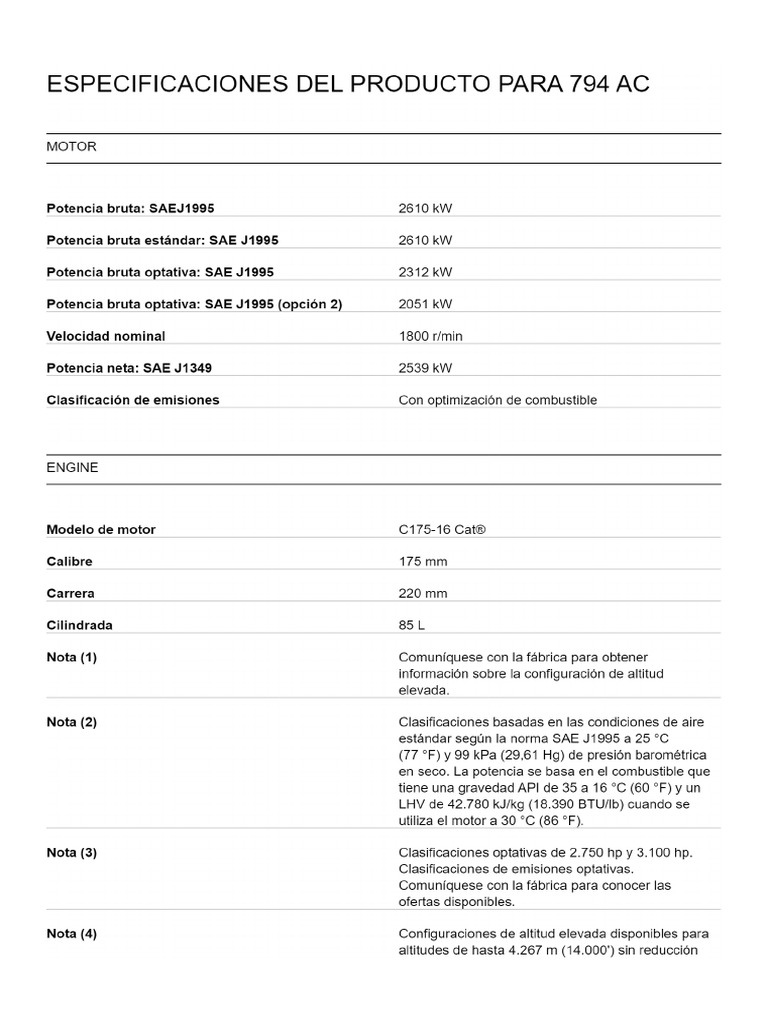 ESPECIFICACIONES DEL PRODUCTO PARA 794 AC

MOTOR

| | |
|---|---|
| Potencia bruta: SAEJ1995 | 2610 kW |
| Potencia bruta estándar: SAE J1995 | 2610 kW |
| Potencia bruta optativa: SAE J1995 | 2312 kW |
| Potencia bruta optativa: SAE J1995 (opción 2) | 2051 kW |
| Velocidad nominal | 1800 r/min |
| Potencia neta: SAE J1349 | 2539 kW |
| Clasificación de emisiones | Con optimización de combustible |

ENGINE

| | |
|---|---|
| Modelo de motor | C175-16 Cat® |
| Calibre | 175 mm |
| Carrera | 220 mm |
| Cilindrada | 85 L |
| Nota (1) | Comuníquese con la fábrica para obtener información sobre la configuración de altitud elevada. |
| Nota (2) | Clasificaciones basadas en las condiciones de aire estándar según la norma SAE J1995 a 25 °C (77 °F) y 99 kPa (29,61 Hg) de presión barométrica en seco. La potencia se basa en el combustible que tiene una gravedad API de 35 a 16 °C (60 °F) y un LHV de 42.780 kJ/kg (18.390 BTU/lb) cuando se utiliza el motor a 30 °C (86 °F). |
| Nota (3) | Clasificaciones optativas de 2.750 hp y 3.100 hp. Clasificaciones de emisiones optativas. Comuníquese con la fábrica para conocer las ofertas disponibles. |
| Nota (4) | Configuraciones de altitud elevada disponibles para altitudes de hasta 4.267 m (14.000') sin reducción |